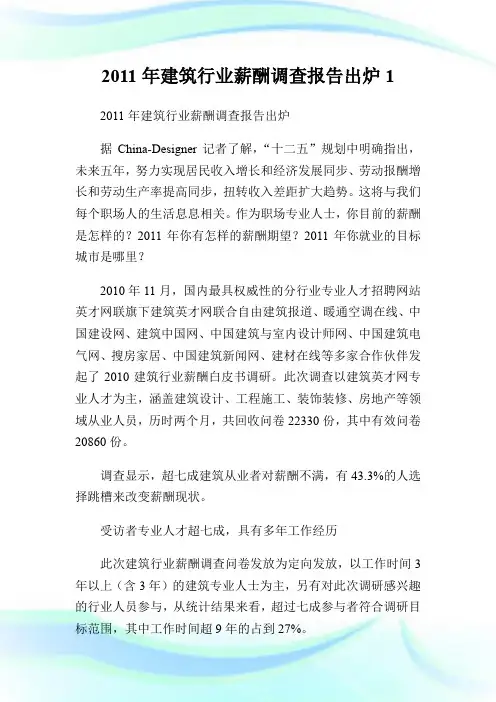 2011 年建筑行业薪酬调查报告出炉 1

2011 年建筑行业薪酬调查报告出炉

据 China-Designer 记者了解，“十二五”规划中明确指出，未来五年，努力实现居民收入增长和经济发展同步、劳动报酬增长和劳动生产率提高同步，扭转收入差距扩大趋势。这将与我们每个职场人的生活息息相关。作为职场专业人士，你目前的薪酬是怎样的？2011 年你有怎样的薪酬期望？2011 年你就业的目标城市是哪里？

2010 年 11 月，国内最具权威性的分行业专业人才招聘网站英才网联旗下建筑英才网联合自由建筑报道、暖通空调在线、中国建设网、建筑中国网、中国建筑与室内设计师网、中国建筑电气网、搜房家居、中国建筑新闻网、建材在线等多家合作伙伴发起了 2010 建筑行业薪酬白皮书调研。此次调查以建筑英才网专业人才为主，涵盖建筑设计、工程施工、装饰装修、房地产等领域从业人员，历时两个月，共回收问卷 22330 份，其中有效问卷 20860 份。

调查显示，超七成建筑从业者对薪酬不满，有 43.3%的人选择跳槽来改变薪酬现状。

受访者专业人才超七成，具有多年工作经历

此次建筑行业薪酬调查问卷发放为定向发放，以工作时间 3 年以上（含 3 年）的建筑专业人士为主，另有对此次调研感兴趣的行业人员参与，从统计结果来看，超过七成参与者符合调研目标范围，其中工作时间超 9 年的占到 27%。